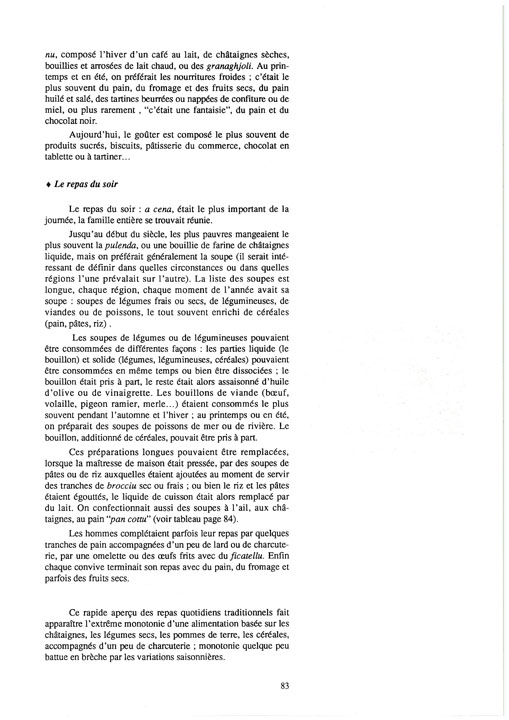 nu, composé l'hiver d'un café au lait, de châtaignes sèches, bouillies et arrosées de lait chaud, ou des granaghjoli. Au printemps et en été, on préférait les nourritures froides ; c'était le plus souvent du pain, du fromage et des fruits secs, du pain huilé et salé, des tartines beurrées ou nappées de confiture ou de miel, ou plus rarement , "c'était une fantaisie", du pain et du chocolat noir.

Aujourd'hui, le goûter est composé le plus souvent de produits sucrés, biscuits, pâtisserie du commerce, chocolat en tablette ou à tartiner…

♦ Le repas du soir

Le repas du soir : a cena, était le plus important de la journée, la famille entière se trouvait réunie.

Jusqu'au début du siècle, les plus pauvres mangeaient le plus souvent la pulenda, ou une bouillie de farine de châtaignes liquide, mais on préférait généralement la soupe (il serait intéressant de définir dans quelles circonstances ou dans quelles régions l'une prévalait sur l'autre). La liste des soupes est longue, chaque région, chaque moment de l'année avait sa soupe : soupes de légumes frais ou secs, de légumineuses, de viandes ou de poissons, le tout souvent enrichi de céréales (pain, pâtes, riz) .

Les soupes de légumes ou de légumineuses pouvaient être consommées de différentes façons : les parties liquide (le bouillon) et solide (légumes, légumineuses, céréales) pouvaient être consommées en même temps ou bien être dissociées ; le bouillon était pris à part, le reste était alors assaisonné d'huile d'olive ou de vinaigrette. Les bouillons de viande (bœuf, volaille, pigeon ramier, merle…) étaient consommés le plus souvent pendant l'automne et l'hiver ; au printemps ou en été, on préparait des soupes de poissons de mer ou de rivière. Le bouillon, additionné de céréales, pouvait être pris à part.

Ces préparations longues pouvaient être remplacées, lorsque la maîtresse de maison était pressée, par des soupes de pâtes ou de riz auxquelles étaient ajoutées au moment de servir des tranches de brocciu sec ou frais ; ou bien le riz et les pâtes étaient égouttés, le liquide de cuisson était alors remplacé par du lait. On confectionnait aussi des soupes à l'ail, aux châtaignes, au pain "pan cottu" (voir tableau page 84).

Les hommes complétaient parfois leur repas par quelques tranches de pain accompagnées d'un peu de lard ou de charcuterie, par une omelette ou des œufs frits avec du ficatellu. Enfin chaque convive terminait son repas avec du pain, du fromage et parfois des fruits secs.

Ce rapide aperçu des repas quotidiens traditionnels fait apparaître l'extrême monotonie d'une alimentation basée sur les châtaignes, les légumes secs, les pommes de terre, les céréales, accompagnés d'un peu de charcuterie ; monotonie quelque peu battue en brèche par les variations saisonnières.

83